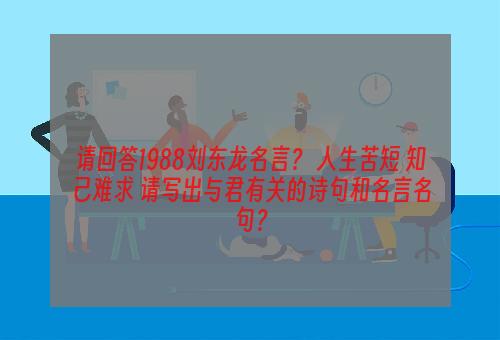 请回答1988刘东龙名言？人生苦短 知己难求 请写出与君有关的诗句和名言名句？